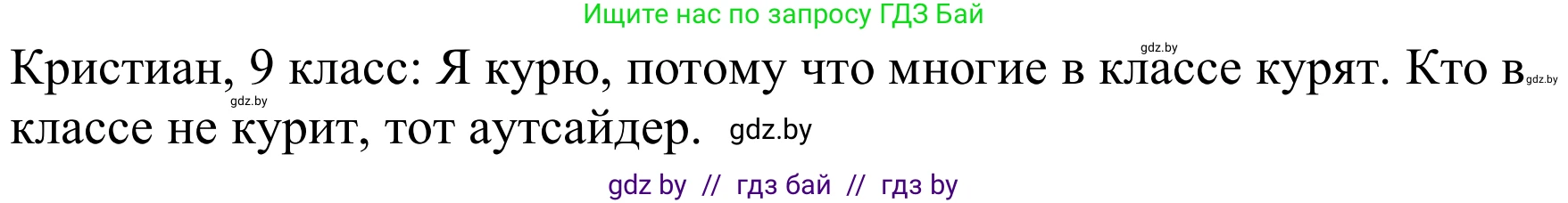 Ищите нас по запросу ГДЗ Бай

gdz.by

Кристиан, 9 класс: Я курю, потому что многие в классе курят. Кто в gdz.by gdz.by классе не курит, тот аутсайдер. gdz.by

gdz by // гдз бай // гдз by